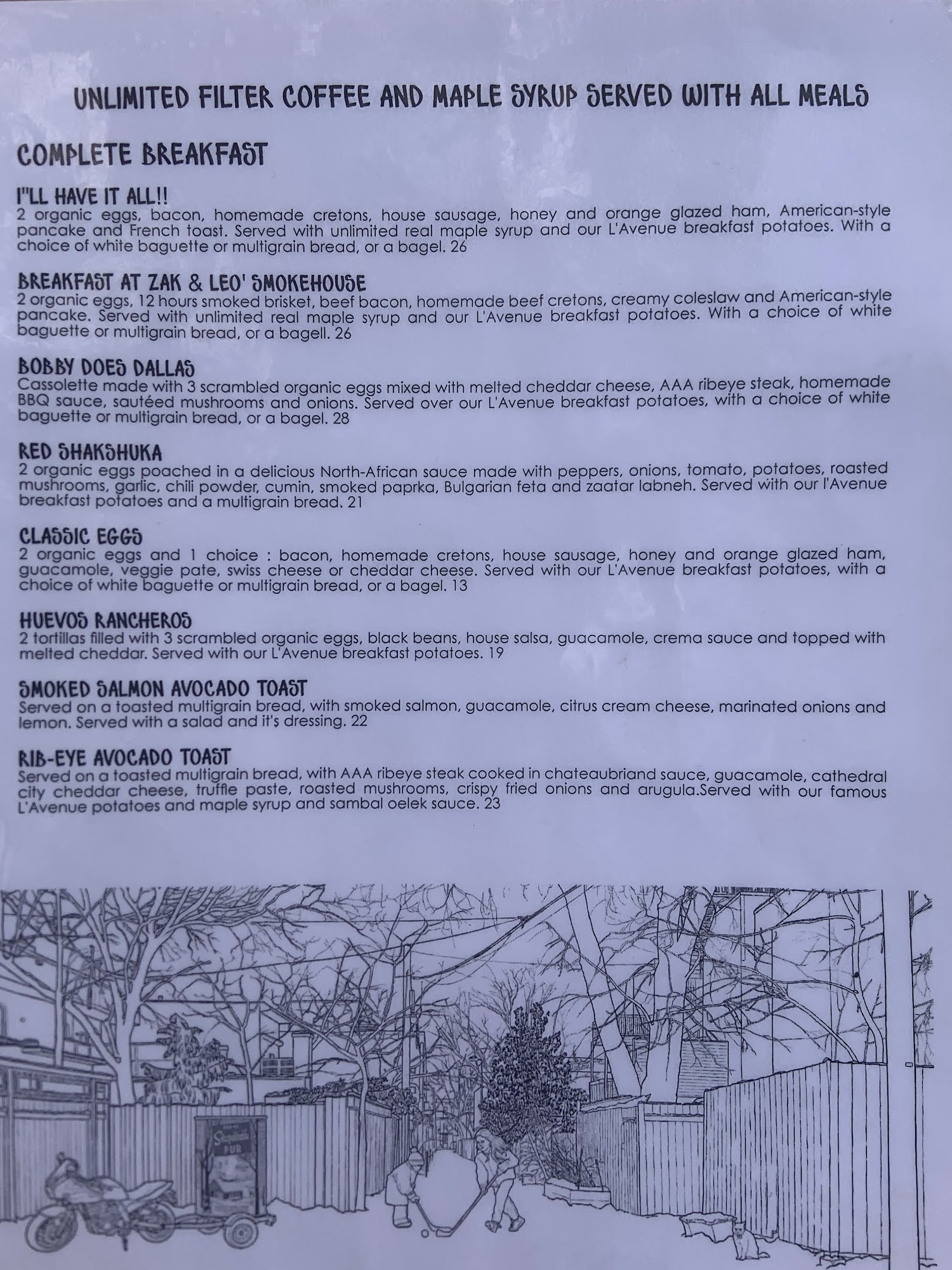 UNLIMITED FILTER COFFEE AND MAPLE SYRUP SERVED WITH ALL MEALS

COMPLETE BREAKFAST

I"LL HAVE IT ALL!!
2 organic eggs, bacon, homemade cretons, house sausage, honey and orange glazed ham, American-style pancake and French toast. Served with unlimited real maple syrup and our L'Avenue breakfast potatoes. With a choice of white baguette or multigrain bread, or a bagel. 26

BREAKFAST AT ZAK & LEO' SMOKEHOUSE
2 organic eggs, 12 hours smoked brisket, beef bacon, homemade beef cretons, creamy coleslaw and American-style pancake. Served with unlimited real maple syrup and our L'Avenue breakfast potatoes. With a choice of white baguette or multigrain bread, or a bagell. 26

BOBBY DOES DALLAS
Cassolette made with 3 scrambled organic eggs mixed with melted cheddar cheese, AAA ribeye steak, homemade BBQ sauce, sautéed mushrooms and onions. Served over our L'Avenue breakfast potatoes, with a choice of white baguette or multigrain bread, or a bagel. 28

RED SHAKSHUKA
2 organic eggs poached in a delicious North-African sauce made with peppers, onions, tomato, potatoes, roasted mushrooms, garlic, chili powder, cumin, smoked paprka, Bulgarian feta and zaatar labneh. Served with our l'Avenue breakfast potatoes and a multigrain bread. 21

CLASSIC EGGS
2 organic eggs and 1 choice : bacon, homemade cretons, house sausage, honey and orange glazed ham, guacamole, veggie pate, swiss cheese or cheddar cheese. Served with our L'Avenue breakfast potatoes, with a choice of white baguette or multigrain bread, or a bagel. 13

HUEVOS RANCHEROS
2 tortillas filled with 3 scrambled organic eggs, black beans, house salsa, guacamole, crema sauce and topped with melted cheddar. Served with our L'Avenue breakfast potatoes. 19

SMOKED SALMON AVOCADO TOAST
Served on a toasted multigrain bread, with smoked salmon, guacamole, citrus cream cheese, marinated onions and lemon. Served with a salad and it's dressing. 22

RIB-EYE AVOCADO TOAST
Served on a toasted multigrain bread, with AAA ribeye steak cooked in chateaubriand sauce, guacamole, cathedral city cheddar cheese, truffle paste, roasted mushrooms, crispy fried onions and arugula.Served with our famous L'Avenue potatoes and maple syrup and sambal oelek sauce. 23